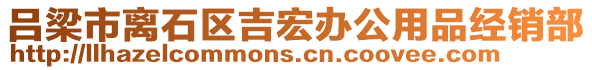 吕梁市离石区吉宏办公用品经销部
http://llhazelcommons.cn.coovee.com